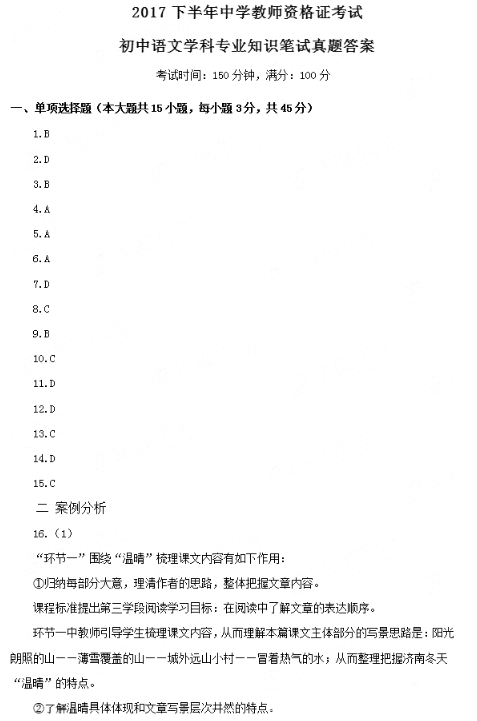 2017 下半年中学教师资格证考试

初中语文学科专业知识笔试真题答案

考试时间：150 分钟，满分：100 分

一、单项选择题（本大题共 15 小题，每小题 3分，共 45 分）

1.B

2.D

3.B

4.A

5.A

6.A

7.D

8.C

9.B

10.C

11.D

12.D

13.C

14.D

15.C

二 案例分析

16.（1）

“环节一”围绕“温晴”梳理课文内容有如下作用：

①归纳每部分大意，理清作者的思路，整体把握文章内容。

课程标准提出第三学段阅读学习目标：在阅读中了解文章的表达顺序。

环节一中教师引导学生梳理课文内容，从而理解本篇课文主体部分的写景思路是：阳光朗照的山——薄雪覆盖的山——城外远山小村——冒着热气的水；从而整理把握济南冬天“温晴”的特点。

②了解温晴具体体现和文章写景层次井然的特点。